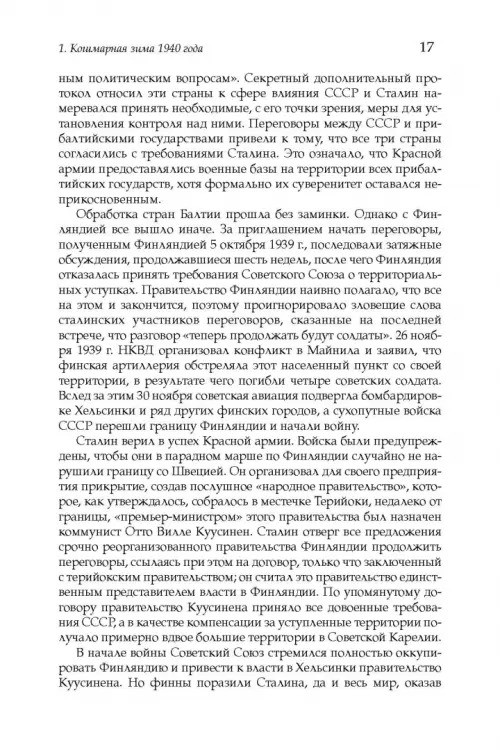 1. Кошмарная зима 1940 года

17

ным политическим вопросам». Секретный дополнительный протокол относил эти страны к сфере влияния СССР и Сталин намеревался принять необходимые, с его точки зрения, меры для установления контроля над ними. Переговоры между СССР и прибалтийскими государствами привели к тому, что все три страны согласились с требованиями Сталина. Это означало, что Красной армии предоставлялись военные базы на территории всех прибалтийских государств, хотя формально их суверенитет оставался неприкосновенным.

Обработка стран Балтии прошла без заминки. Однако с Финляндией все вышло иначе. За приглашением начать переговоры, полученным Финляндией 5 октября 1939 г., последовали затяжные обсуждения, продолжавшиеся шесть недель, после чего Финляндия отказалась принять требования Советского Союза о территориальных уступках. Правительство Финляндии наивно полагало, что все на этом и закончится, поэтому проигнорировало зловещие слова сталинских участников переговоров, сказанные на последней встрече, что разговор «теперь продолжать будут солдаты». 26 ноября 1939 г. НКВД организовал конфликт в Майнила и заявил, что финская артиллерия обстреляла этот населенный пункт со своей территории, в результате чего погибли четыре советских солдата. Вслед за этим 30 ноября советская авиация подвергла бомбардировке Хельсинки и ряд других финских городов, а сухопутные войска СССР перешли границу Финляндии и начали войну.

Сталин верил в успех Красной армии. Войска были предупреждены, чтобы они в парадном марше по Финляндии случайно не нарушили границу со Швецией. Он организовал для своего предприятия прикрытие, создав послушное «народное правительство», которое, как утверждалось, собралось в местечке Терийоки, недалеко от границы, «премьер-министром» этого правительства был назначен коммунист Отто Вилле Куусинен. Сталин отверг все предложения срочно реорганизованного правительства Финляндии продолжить переговоры, ссылаясь при этом на договор, только что заключенный с терийокским правительством; он считал это правительство единственным представителем власти в Финляндии. По упомянутому договору правительство Куусинена приняло все довоенные требования СССР, а в качестве компенсации за уступленные территории получало примерно вдвое большие территории в Советской Карелии.

В начале войны Советский Союз стремился полностью оккупировать Финляндию и привести к власти в Хельсинки правительство Куусинена. Но финны поразили Сталина, да и весь мир, оказав